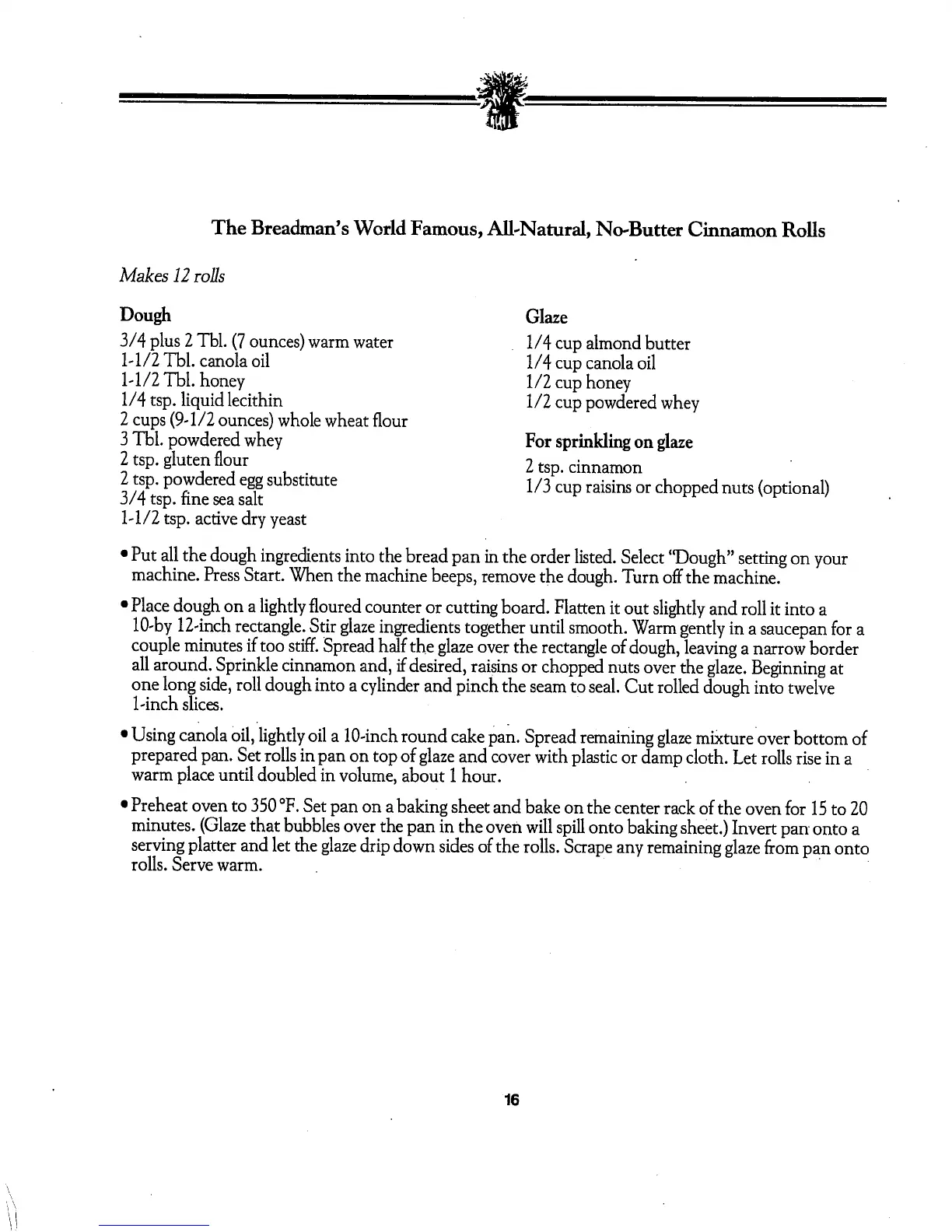 The Breadman's World Famous, All-Natural, No-Butter Cinnamon Rolls

Makes 12 rolls

Dough

3/4 plus 2 Tbl. (7 ounces) warm water
1-1/2 Tbl. canola oil
1-1/2 Tbl. honey
1/4 tsp. liquid lecithin
2 cups (9-1/2 ounces) whole wheat flour
3 Tbl. powdered whey
2 tsp. gluten flour
2 tsp. powdered egg substitute
3/4 tsp. fine sea salt
1-1/2 tsp. active dry yeast

Glaze

1/4 cup almond butter
1/4 cup canola oil
1/2 cup honey
1/2 cup powdered whey

For sprinkling on glaze

2 tsp. cinnamon
1/3 cup raisins or chopped nuts (optional)

• Put all the dough ingredients into the bread pan in the order listed. Select "Dough" setting on your machine. Press Start. When the machine beeps, remove the dough. Turn off the machine.

• Place dough on a lightly floured counter or cutting board. Flatten it out slightly and roll it into a 10-by 12-inch rectangle. Stir glaze ingredients together until smooth. Warm gently in a saucepan for a couple minutes if too stiff. Spread half the glaze over the rectangle of dough, leaving a narrow border all around. Sprinkle cinnamon and, if desired, raisins or chopped nuts over the glaze. Beginning at one long side, roll dough into a cylinder and pinch the seam to seal. Cut rolled dough into twelve 1-inch slices.

• Using canola oil, lightly oil a 10-inch round cake pan. Spread remaining glaze mixture over bottom of prepared pan. Set rolls in pan on top of glaze and cover with plastic or damp cloth. Let rolls rise in a warm place until doubled in volume, about 1 hour.

• Preheat oven to 350 °F. Set pan on a baking sheet and bake on the center rack of the oven for 15 to 20 minutes. (Glaze that bubbles over the pan in the oven will spill onto baking sheet.) Invert pan onto a serving platter and let the glaze drip down sides of the rolls. Scrape any remaining glaze from pan onto rolls. Serve warm.

16